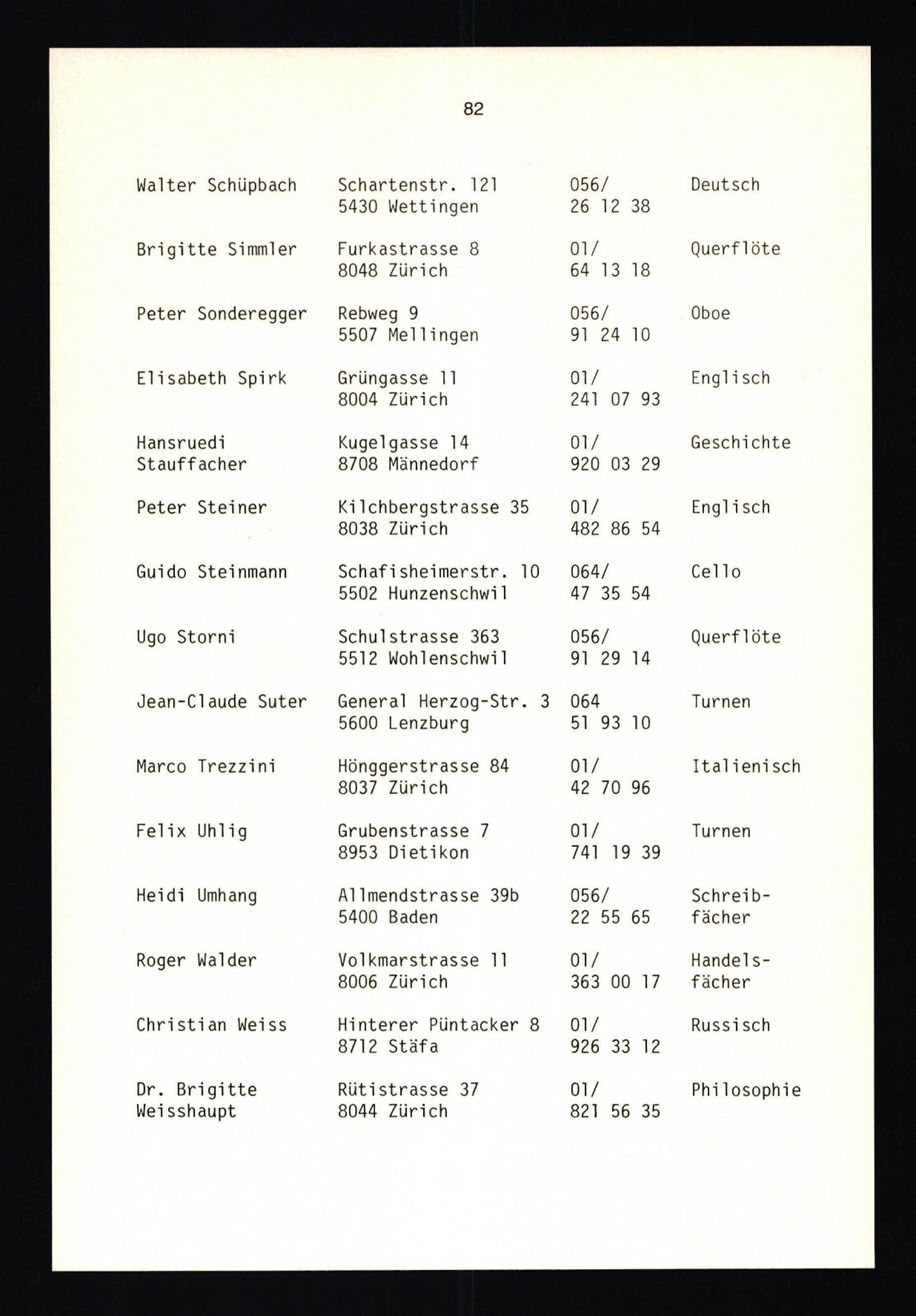 82

| | | | |
|---|---|---|---|
| Walter Schüpbach | Schartenstr. 121 5430 Wettingen | 056/ 26 12 38 | Deutsch |
| Brigitte Simmler | Furkastrasse 8 8048 Zürich | 01/ 64 13 18 | Querflöte |
| Peter Sonderegger | Rebweg 9 5507 Mellingen | 056/ 91 24 10 | Oboe |
| Elisabeth Spirk | Grüngasse 11 8004 Zürich | 01/ 241 07 93 | Englisch |
| Hansruedi Stauffacher | Kugelgasse 14 8708 Männedorf | 01/ 920 03 29 | Geschichte |
| Peter Steiner | Kilchbergstrasse 35 8038 Zürich | 01/ 482 86 54 | Englisch |
| Guido Steinmann | Schafisheimerstr. 10 5502 Hunzenschwil | 064/ 47 35 54 | Cello |
| Ugo Storni | Schulstrasse 363 5512 Wohlenschwil | 056/ 91 29 14 | Querflöte |
| Jean-Claude Suter | General Herzog-Str. 3 5600 Lenzburg | 064 51 93 10 | Turnen |
| Marco Trezzini | Hönggerstrasse 84 8037 Zürich | 01/ 42 70 96 | Italienisch |
| Felix Uhlig | Grubenstrasse 7 8953 Dietikon | 01/ 741 19 39 | Turnen |
| Heidi Umhang | Allmendstrasse 39b 5400 Baden | 056/ 22 55 65 | Schreibfächer |
| Roger Walder | Volkmarstrasse 11 8006 Zürich | 01/ 363 00 17 | Handelsfächer |
| Christian Weiss | Hinterer Püntacker 8 8712 Stäfa | 01/ 926 33 12 | Russisch |
| Dr. Brigitte Weisshaupt | Rütistrasse 37 8044 Zürich | 01/ 821 56 35 | Philosophie |